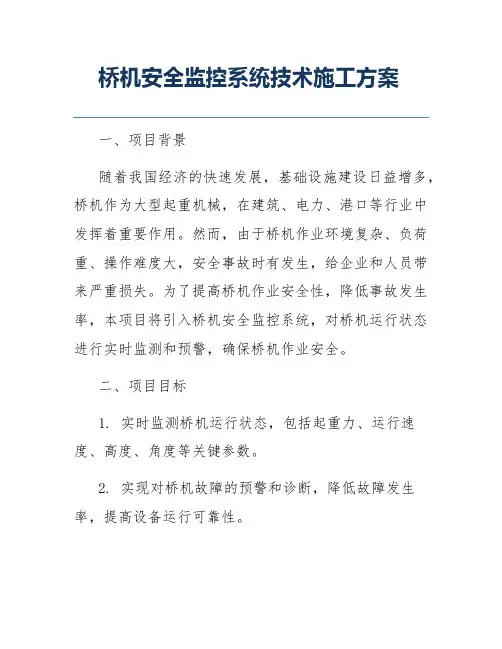 桥机安全监控系统技术施工方案

一、项目背景

随着我国经济的快速发展，基础设施建设日益增多，桥机作为大型起重机械，在建筑、电力、港口等行业中发挥着重要作用。然而，由于桥机作业环境复杂、负荷重、操作难度大，安全事故时有发生，给企业和人员带来严重损失。为了提高桥机作业安全性，降低事故发生率，本项目将引入桥机安全监控系统，对桥机运行状态进行实时监测和预警，确保桥机作业安全。

二、项目目标

1. 实时监测桥机运行状态，包括起重力、运行速度、高度、角度等关键参数。

2. 实现对桥机故障的预警和诊断，降低故障发生率，提高设备运行可靠性。